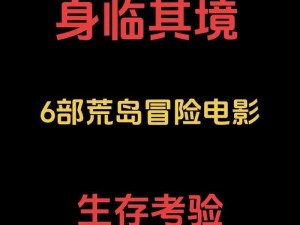 身临其境

6部荒岛冒险电影

生存考验